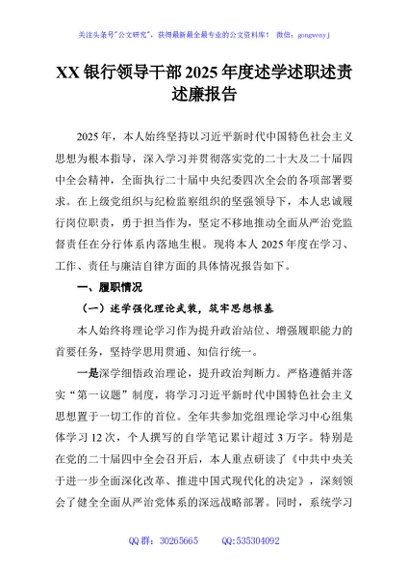 关注头条号"公文研究"，获得最新最全最专业的公文资料库！ 微信：gongwenyj

XX 银行领导干部 2025 年度述学述职述责述廉报告

2025 年，本人始终坚持以习近平新时代中国特色社会主义思想为根本指导，深入学习并贯彻落实党的二十大及二十届四中全会精神，全面执行二十届中央纪委四次全会的各项部署要求。在上级党组织与纪检监察组织的坚强领导下，本人忠诚履行岗位职责，勇于担当作为，坚定不移地推动全面从严治党监督责任在分行体系内落地生根。现将本人 2025 年度在学习、工作、责任与廉洁自律方面的具体情况报告如下。

一、履职情况

（一）述学强化理论武装，筑牢思想根基

本人始终将理论学习作为提升政治站位、增强履职能力的首要任务，坚持学思用贯通、知信行统一。

一是深学细悟政治理论，提升政治判断力。严格遵循并落实"第一议题"制度，将学习习近平新时代中国特色社会主义思想置于一切工作的首位。全年共参加党组理论学习中心组集体学习 12 次，个人撰写的自学笔记累计超过 3 万字。特别是在党的二十届四中全会召开后，本人重点研读了《中共中央关于进一步全面深化改革、推进中国式现代化的决定》，深刻领会了健全全面从严治党体系的深远战略部署。同时，系统学习

QQ 群：30265665 QQ:535304092